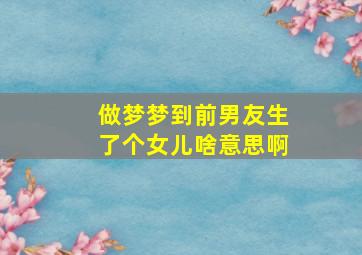 做梦梦到前男友生了个女儿啥意思啊